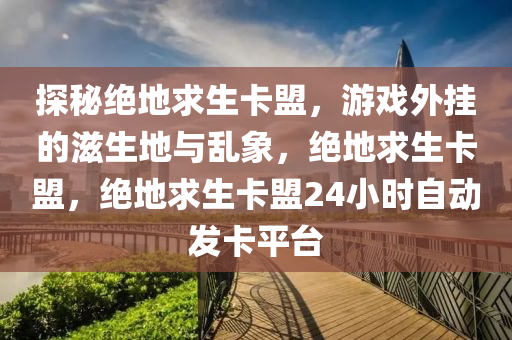 探秘绝地求生卡盟，游戏外挂的滋生地与乱象，绝地求生卡盟，绝地求生卡盟24小时自动发卡平台